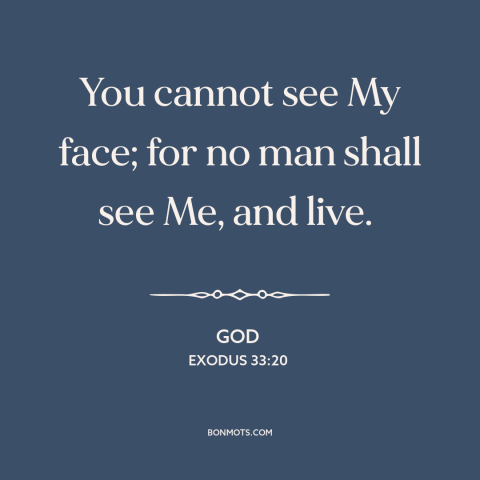 You cannot see My face; for no man shall see Me, and live.

GOD
EXODUS 33:20

BONMOTS.COM